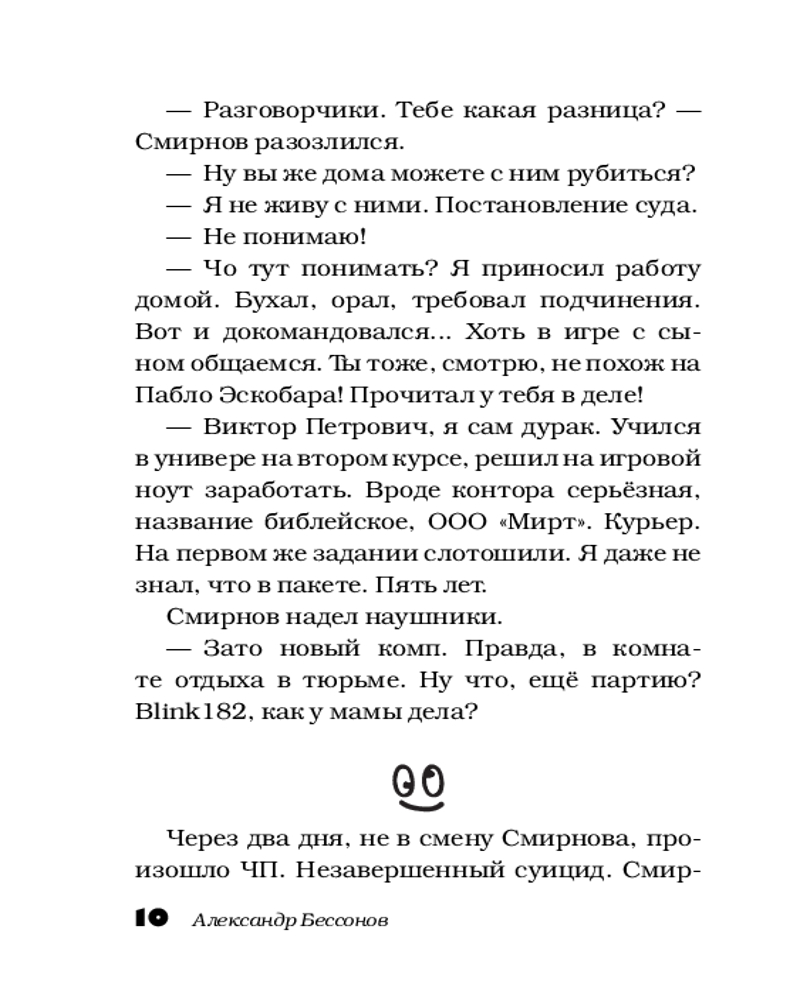 — Разговорчики. Тебе какая разница? — Смирнов разозлился.

— Ну вы же дома можете с ним рубиться?

— Я не живу с ними. Постановление суда.

— Не понимаю!

— Чо тут понимать? Я приносил работу домой. Бухал, орал, требовал подчинения. Вот и докомандовался... Хоть в игре с сыном общаемся. Ты тоже, смотрю, не похож на Пабло Эскобара! Прочитал у тебя в деле!

— Виктор Петрович, я сам дурак. Учился в универе на втором курсе, решил на игровой ноут заработать. Вроде контора серьёзная, название библейское, ООО «Мирт». Курьер. На первом же задании слотошили. Я даже не знал, что в пакете. Пять лет.

Смирнов надел наушники.

— Зато новый комп. Правда, в комнате отдыха в тюрьме. Ну что, ещё партию? Blink182, как у мамы дела?

Через два дня, не в смену Смирнова, произошло ЧП. Незавершенный суицид. Смир-

10 Александр Бессонов